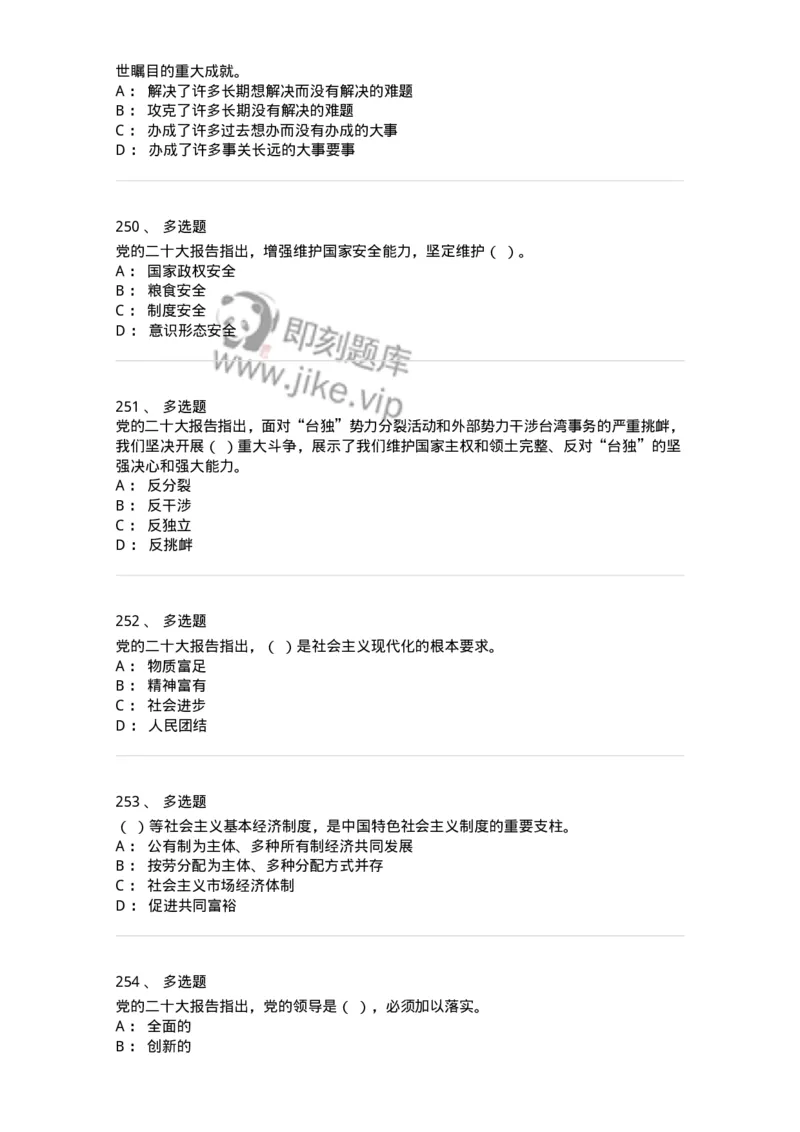 世瞩目的重大成就。
A： 解决了许多长期想解决而没有解决的难题
B： 攻克了许多长期没有解决的难题
C： 办成了许多过去想办而没有办成的大事
D： 办成了许多事关长远的大事要事

250 、 多选题
党的二十大报告指出，增强维护国家安全能力，坚定维护（ ）。
A： 国家政权安全
B： 粮食安全
C： 制度安全
D： 意识形态安全

即刻题库
www.jike.vip

251 、 多选题
党的二十大报告指出，面对“台独”势力分裂活动和外部势力干涉台湾事务的严重挑衅，我们坚决开展（ ）重大斗争，展示了我们维护国家主权和领土完整、反对“台独”的坚强决心和强大能力。
A： 反分裂
B： 反干涉
C： 反独立
D： 反挑衅

252 、 多选题
党的二十大报告指出，（ ）是社会主义现代化的根本要求。
A： 物质富足
B： 精神富有
C： 社会进步
D： 人民团结

253 、 多选题
（ ）等社会主义基本经济制度，是中国特色社会主义制度的重要支柱。
A： 公有制为主体、多种所有制经济共同发展
B： 按劳分配为主体、多种分配方式并存
C： 社会主义市场经济体制
D： 促进共同富裕

254 、 多选题
党的二十大报告指出，党的领导是（ ），必须加以落实。
A： 全面的
B： 创新的